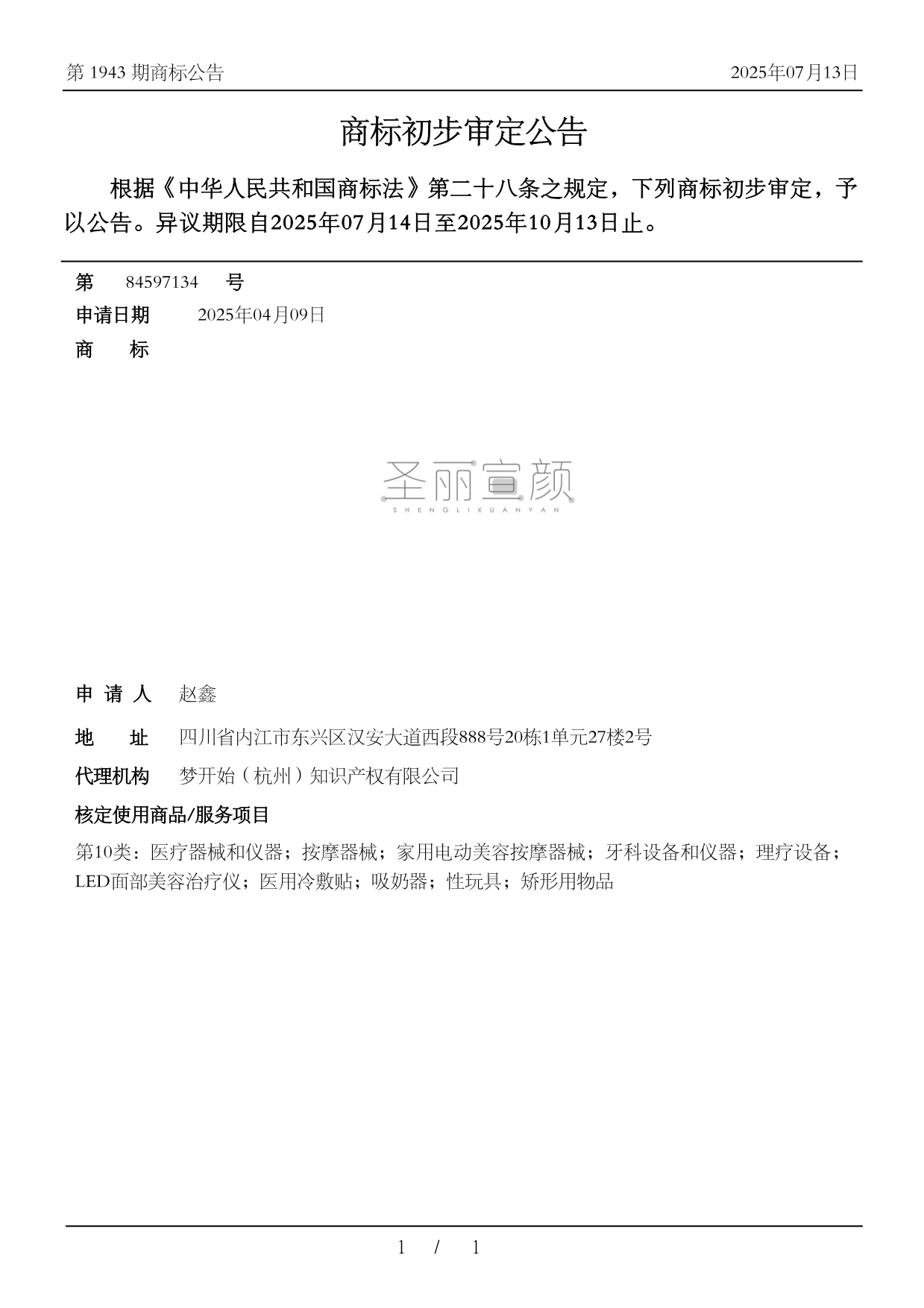 第 1943 期商标公告　　2025年07月13日

商标初步审定公告

根据《中华人民共和国商标法》第二十八条之规定，下列商标初步审定，予以公告。异议期限自2025年07月14日至2025年10月13日止。

第　84597134　号

申请日期　2025年04月09日

商　标

圣丽宣颜
SHENGLIXUANYAN

申 请 人　赵鑫

地　址　四川省内江市东兴区汉安大道西段888号20栋1单元27楼2号

代理机构　梦开始（杭州）知识产权有限公司

核定使用商品/服务项目

第10类：医疗器械和仪器；按摩器械；家用电动美容按摩器械；牙科设备和仪器；理疗设备；LED面部美容治疗仪；医用冷敷贴；吸奶器；性玩具；矫形用物品

1 / 1